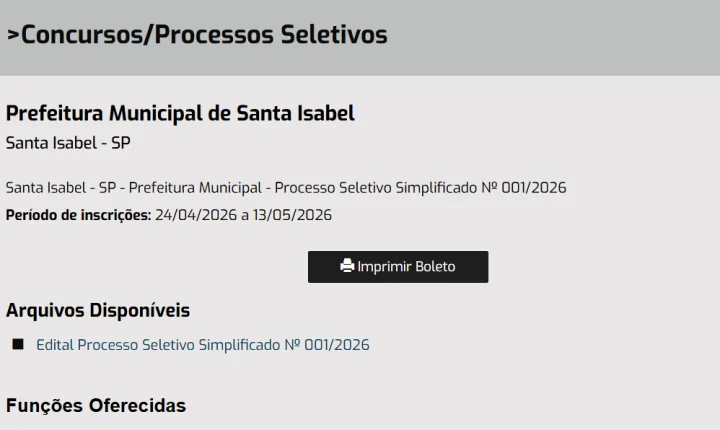 >Concursos/Processos Seletivos

Prefeitura Municipal de Santa Isabel

Santa Isabel - SP

Santa Isabel - SP - Prefeitura Municipal - Processo Seletivo Simplificado Nº 001/2026

Período de inscrições: 24/04/2026 a 13/05/2026

Imprimir Boleto

Arquivos Disponíveis

Edital Processo Seletivo Simplificado Nº 001/2026

Funções Oferecidas